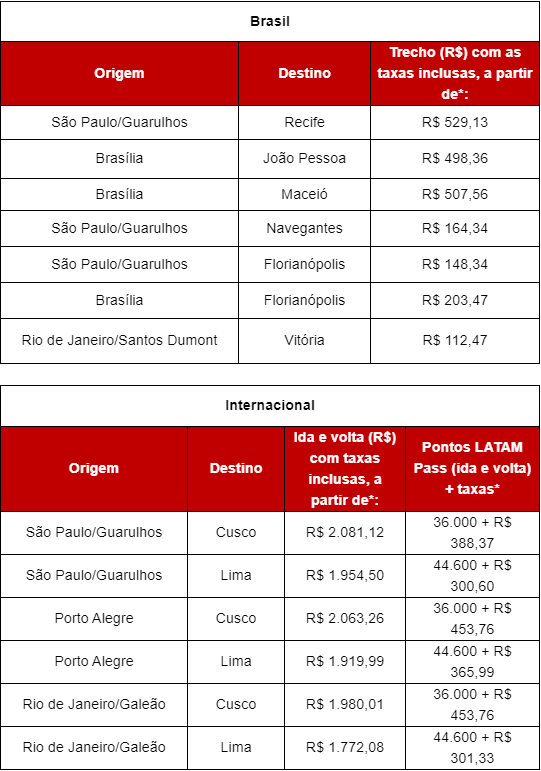 Brasil

| Origem | Destino | Trecho (R$) com as taxas inclusas, a partir de*: |
|---|---|---|
| São Paulo/Guarulhos | Recife | R$ 529,13 |
| Brasília | João Pessoa | R$ 498,36 |
| Brasília | Maceió | R$ 507,56 |
| São Paulo/Guarulhos | Navegantes | R$ 164,34 |
| São Paulo/Guarulhos | Florianópolis | R$ 148,34 |
| Brasília | Florianópolis | R$ 203,47 |
| Rio de Janeiro/Santos Dumont | Vitória | R$ 112,47 |

Internacional

| Origem | Destino | Ida e volta (R$) com taxas inclusas, a partir de*: | Pontos LATAM Pass (ida e volta) + taxas* |
|---|---|---|---|
| São Paulo/Guarulhos | Cusco | R$ 2.081,12 | 36.000 + R$ 388,37 |
| São Paulo/Guarulhos | Lima | R$ 1.954,50 | 44.600 + R$ 300,60 |
| Porto Alegre | Cusco | R$ 2.063,26 | 36.000 + R$ 453,76 |
| Porto Alegre | Lima | R$ 1.919,99 | 44.600 + R$ 365,99 |
| Rio de Janeiro/Galeão | Cusco | R$ 1.980,01 | 36.000 + R$ 453,76 |
| Rio de Janeiro/Galeão | Lima | R$ 1.772,08 | 44.600 + R$ 301,33 |